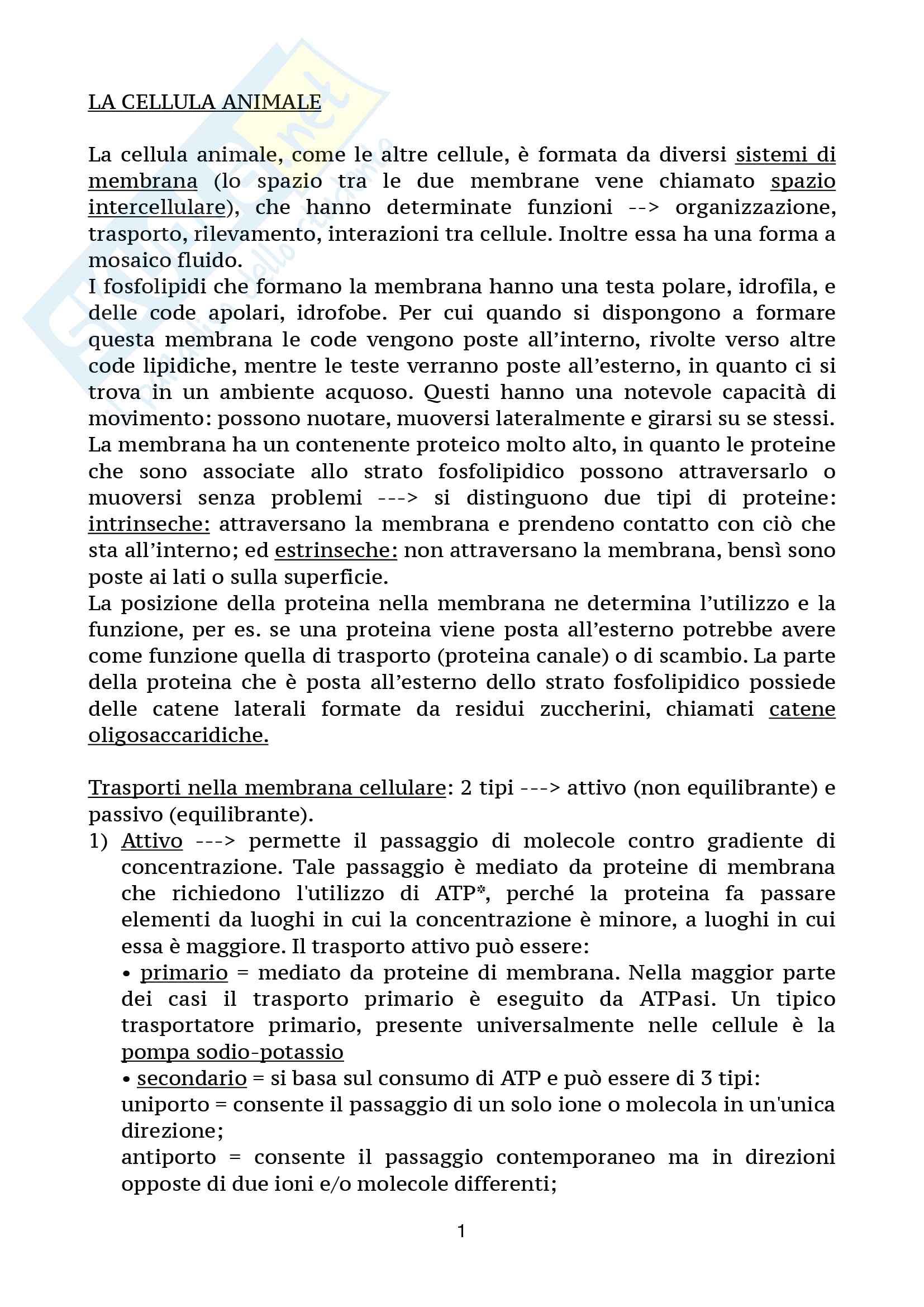 LA CELLULA ANIMALE

La cellula animale, come le altre cellule, è formata da diversi sistemi di membrana (lo spazio tra le due membrane vene chiamato spazio intercellulare), che hanno determinate funzioni --> organizzazione, trasporto, rilevamento, interazioni tra cellule. Inoltre essa ha una forma a mosaico fluido.
I fosfolipidi che formano la membrana hanno una testa polare, idrofila, e delle code apolari, idrofobe. Per cui quando si dispongono a formare questa membrana le code vengono poste all'interno, rivolte verso altre code lipidiche, mentre le teste verranno poste all'esterno, in quanto ci si trova in un ambiente acquoso. Questi hanno una notevole capacità di movimento: possono nuotare, muoversi lateralmente e girarsi su se stessi.
La membrana ha un contenente proteico molto alto, in quanto le proteine che sono associate allo strato fosfolipidico possono attraversarlo o muoversi senza problemi ---> si distinguono due tipi di proteine: intrinseche: attraversano la membrana e prendeno contatto con ciò che sta all'interno; ed estrinseche: non attraversano la membrana, bensì sono poste ai lati o sulla superficie.
La posizione della proteina nella membrana ne determina l'utilizzo e la funzione, per es. se una proteina viene posta all'esterno potrebbe avere come funzione quella di trasporto (proteina canale) o di scambio. La parte della proteina che è posta all'esterno dello strato fosfolipidico possiede delle catene laterali formate da residui zuccherini, chiamati catene oligosaccaridiche.

Trasporti nella membrana cellulare: 2 tipi ---> attivo (non equilibrante) e passivo (equilibrante).
1) Attivo ---> permette il passaggio di molecole contro gradiente di concentrazione. Tale passaggio è mediato da proteine di membrana che richiedono l'utilizzo di ATP*, perché la proteina fa passare elementi da luoghi in cui la concentrazione è minore, a luoghi in cui essa è maggiore. Il trasporto attivo può essere:
• primario = mediato da proteine di membrana. Nella maggior parte dei casi il trasporto primario è eseguito da ATPasi. Un tipico trasportatore primario, presente universalmente nelle cellule è la pompa sodio-potassio
• secondario = si basa sul consumo di ATP e può essere di 3 tipi:
uniporto = consente il passaggio di un solo ione o molecola in un'unica direzione;
antiporto = consente il passaggio contemporaneo ma in direzioni opposte di due ioni e/o molecole differenti;

1